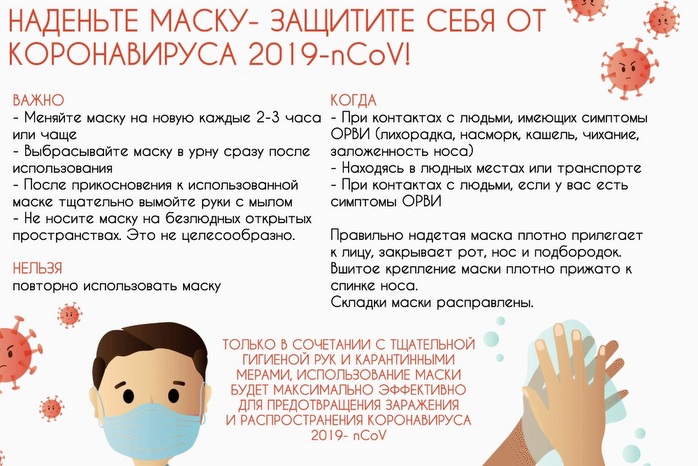 НАДЕНЬТЕ МАСКУ- ЗАЩИТИТЕ СЕБЯ ОТ КОРОНАВИРУСА 2019-nCoV!

ВАЖНО
- Меняйте маску на новую каждые 2-3 часа или чаще
- Выбрасывайте маску в урну сразу после использования
- После прикосновения к использованной маске тщательно вымойте руки с мылом
- Не носите маску на безлюдных открытых пространствах. Это не целесообразно.

НЕЛЬЗЯ
повторно использовать маску

КОГДА
- При контактах с людьми, имеющих симптомы ОРВИ (лихорадка, насморк, кашель, чихание, заложенность носа)
- Находясь в людных местах или транспорте
- При контактах с людьми, если у вас есть симптомы ОРВИ

Правильно надетая маска плотно прилегает к лицу, закрывает рот, нос и подбородок. Вшитое крепление маски плотно прижато к спинке носа.
Складки маски расправлены.

ТОЛЬКО В СОЧЕТАНИИ С ТЩАТЕЛЬНОЙ ГИГИЕНОЙ РУК И КАРАНТИННЫМИ МЕРАМИ, ИСПОЛЬЗОВАНИЕ МАСКИ БУДЕТ МАКСИМАЛЬНО ЭФФЕКТИВНО ДЛЯ ПРЕДОТВРАЩЕНИЯ ЗАРАЖЕНИЯ И РАСПРОСТРАНЕНИЯ КОРОНАВИРУСА 2019- nCoV